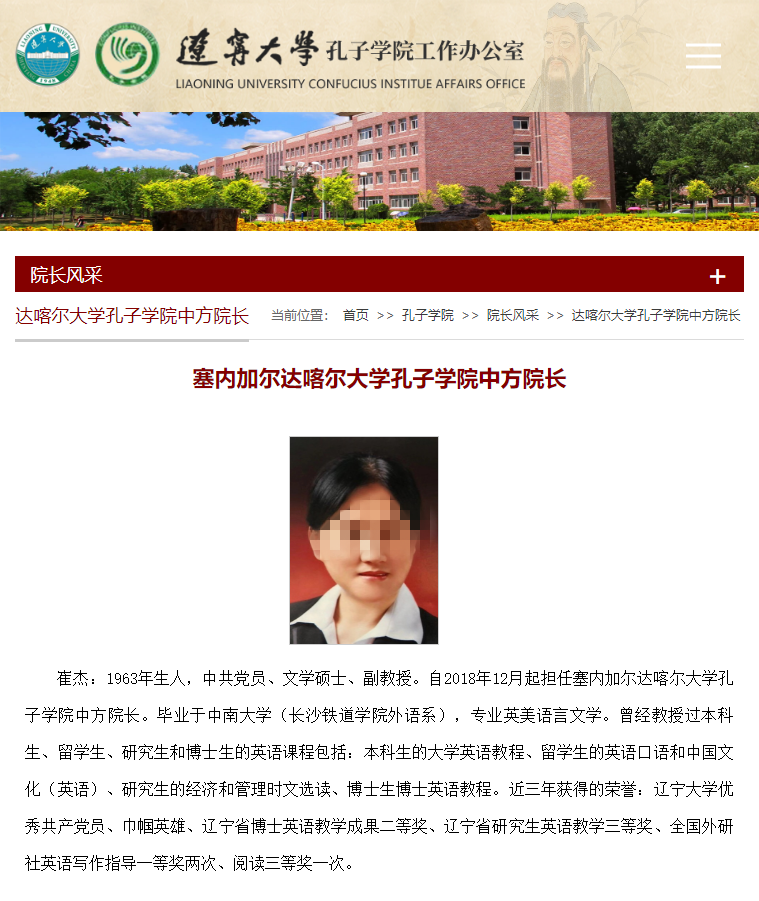 遼寧大學 孔子学院工作办公室
LIAONING UNIVERSITY CONFUCIUS INSTITUE AFFAIRS OFFICE

院长风采 +

达喀尔大学孔子学院中方院长 当前位置： 首页 >> 孔子学院 >> 院长风采 >> 达喀尔大学孔子学院中方院长

塞内加尔达喀尔大学孔子学院中方院长

崔杰：1963年生人，中共党员、文学硕士、副教授。自2018年12月起担任塞内加尔达喀尔大学孔子学院中方院长。毕业于中南大学（长沙铁道学院外语系），专业英美语言文学。曾经教授过本科生、留学生、研究生和博士生的英语课程包括：本科生的大学英语教程、留学生的英语口语和中国文化（英语）、研究生的经济和管理时文选读、博士生博士英语教程。近三年获得的荣誉：辽宁大学优秀共产党员、巾帼英雄、辽宁省博士英语教学成果二等奖、辽宁省研究生英语教学三等奖、全国外研社英语写作指导一等奖两次、阅读三等奖一次。